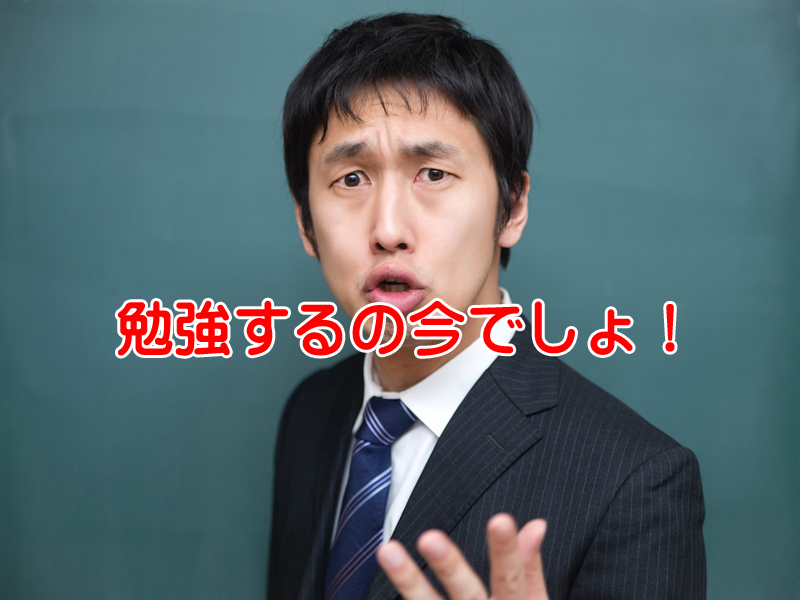 勉強するの今でしょ！